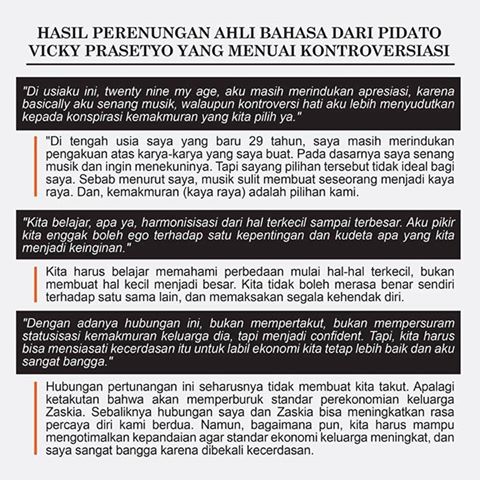 HASIL PERENUNGAN AHLI BAHASA DARI PIDATO VICKY PRASETYO YANG MENUAI KONTROVERSIASI

"Di usiaku ini, twenty nine my age, aku masih merindukan apresiasi, karena basically aku senang musik, walaupun kontroversi hati aku lebih menyudutkan kepada konspirasi kemakmuran yang kita pilih ya."

"Di tengah usia saya yang baru 29 tahun, saya masih merindukan pengakuan atas karya-karya yang saya buat. Pada dasarnya saya senang musik dan ingin menekuninya. Tapi sayang pilihan tersebut tidak ideal bagi saya. Sebab menurut saya, musik sulit membuat seseorang menjadi kaya raya. Dan, kemakmuran (kaya raya) adalah pilihan kami.

"Kita belajar, apa ya, harmonisisasi dari hal terkecil sampai terbesar. Aku pikir kita enggak boleh ego terhadap satu kepentingan dan kudeta apa yang kita menjadi keinginan."

Kita harus belajar memahami perbedaan mulai hal-hal terkecil, bukan membuat hal kecil menjadi besar. Kita tidak boleh merasa benar sendiri terhadap satu sama lain, dan memaksakan segala kehendak diri.

"Dengan adanya hubungan ini, bukan mempertakut, bukan mempersuram statusisasi kemakmuran keluarga dia, tapi menjadi confident. Tapi, kita harus bisa mensiasati kecerdasan itu untuk labil ekonomi kita tetap lebih baik dan aku sangat bangga."

Hubungan pertunangan ini seharusnya tidak membuat kita takut. Apalagi ketakutan bahwa akan memperburuk standar perekonomian keluarga Zaskia. Sebaliknya hubungan saya dan Zaskia bisa meningkatkan rasa percaya diri kami berdua. Namun, bagaimana pun, kita harus mampu mengotimalkan kepandaian agar standar ekonomi keluarga meningkat, dan saya sangat bangga karena dibekali kecerdasan.